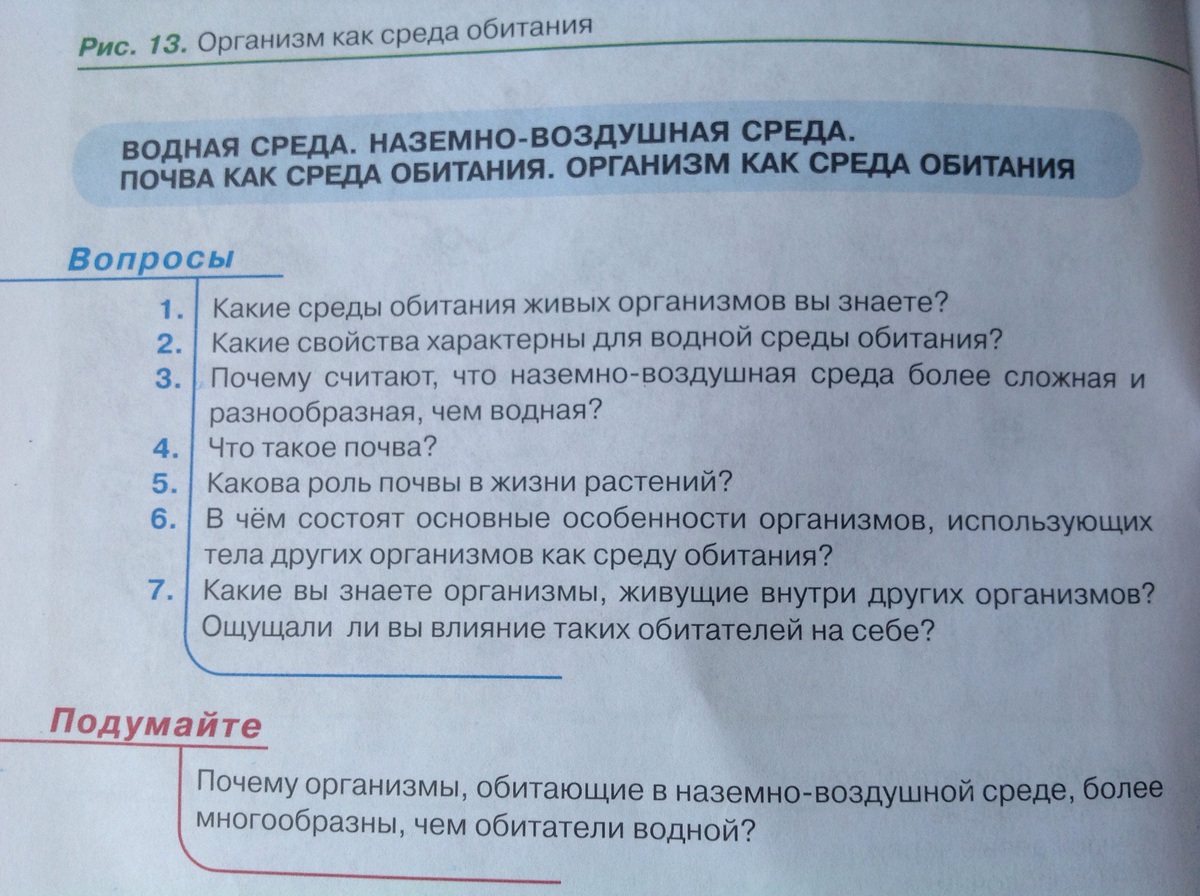 Рис. 13. Организм как среда обитания

ВОДНАЯ СРЕДА. НАЗЕМНО-ВОЗДУШНАЯ СРЕДА. ПОЧВА КАК СРЕДА ОБИТАНИЯ. ОРГАНИЗМ КАК СРЕДА ОБИТАНИЯ

Вопросы

1. Какие среды обитания живых организмов вы знаете?
2. Какие свойства характерны для водной среды обитания?
3. Почему считают, что наземно-воздушная среда более сложная и разнообразная, чем водная?
4. Что такое почва?
5. Какова роль почвы в жизни растений?
6. В чём состоят основные особенности организмов, использующих тела других организмов как среду обитания?
7. Какие вы знаете организмы, живущие внутри других организмов? Ощущали ли вы влияние таких обитателей на себе?

Подумайте

Почему организмы, обитающие в наземно-воздушной среде, более многообразны, чем обитатели водной?